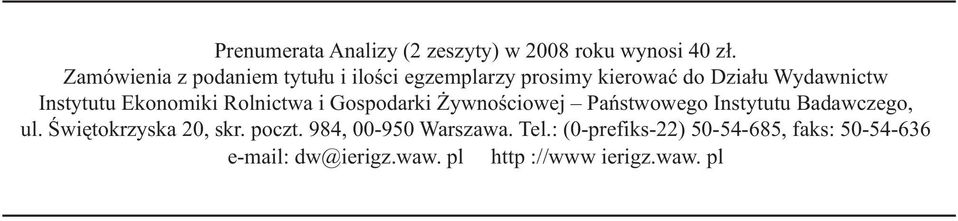 Prenumerata Analizy (2 zeszyty) w 2008 roku wynosi 40 zł.
Zamówienia z podaniem tytułu i ilości egzemplarzy prosimy kierować do Działu Wydawnictw Instytutu Ekonomiki Rolnictwa i Gospodarki Żywnościowej – Państwowego Instytutu Badawczego, ul. Świętokrzyska 20, skr. poczt. 984, 00-950 Warszawa. Tel.: (0-prefiks-22) 50-54-685, faks: 50-54-636
e-mail: dw@ierigz.waw. pl     http ://www ierigz.waw. pl